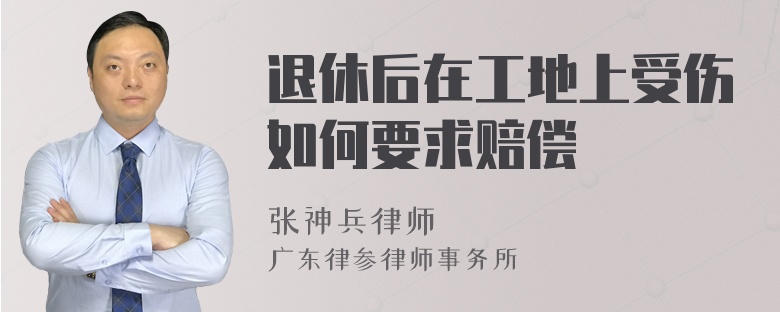 退休后在工地上受伤如何要求赔偿

张神兵律师
广东律参律师事务所